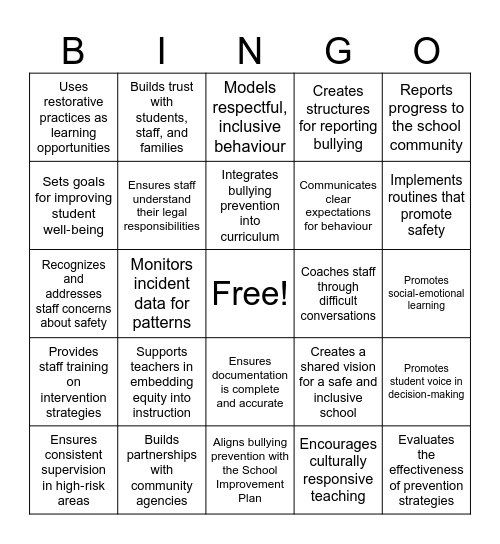 | B | I | N | G | O |
|---|---|---|---|---|
| Uses restorative practices as learning opportunities | Builds trust with students, staff, and families | Models respectful, inclusive behaviour | Creates structures for reporting bullying | Reports progress to the school community |
| Sets goals for improving student well-being | Ensures staff understand their legal responsibilities | Integrates bullying prevention into curriculum | Communicates clear expectations for behaviour | Implements routines that promote safety |
| Recognizes and addresses staff concerns about safety | Monitors incident data for patterns | Free! | Coaches staff through difficult conversations | Promotes social-emotional learning |
| Provides staff training on intervention strategies | Supports teachers in embedding equity into instruction | Ensures documentation is complete and accurate | Creates a shared vision for a safe and inclusive school | Promotes student voice in decision-making |
| Ensures consistent supervision in high-risk areas | Builds partnerships with community agencies | Aligns bullying prevention with the School Improvement Plan | Encourages culturally responsive teaching | Evaluates the effectiveness of prevention strategies |